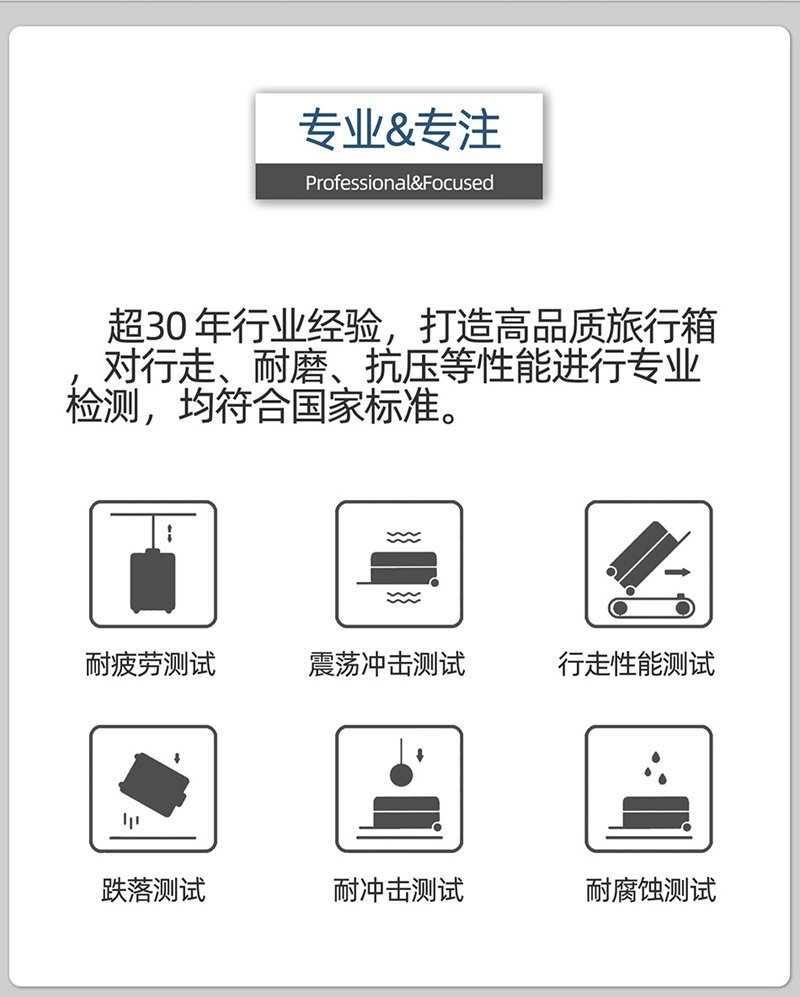 专业&专注

Professional&Focused

超30 年行业经验，打造高品质旅行箱，对行走、耐磨、抗压等性能进行专业检测，均符合国家标准。

耐疲劳测试

震荡冲击测试

行走性能测试

跌落测试

耐冲击测试

耐腐蚀测试